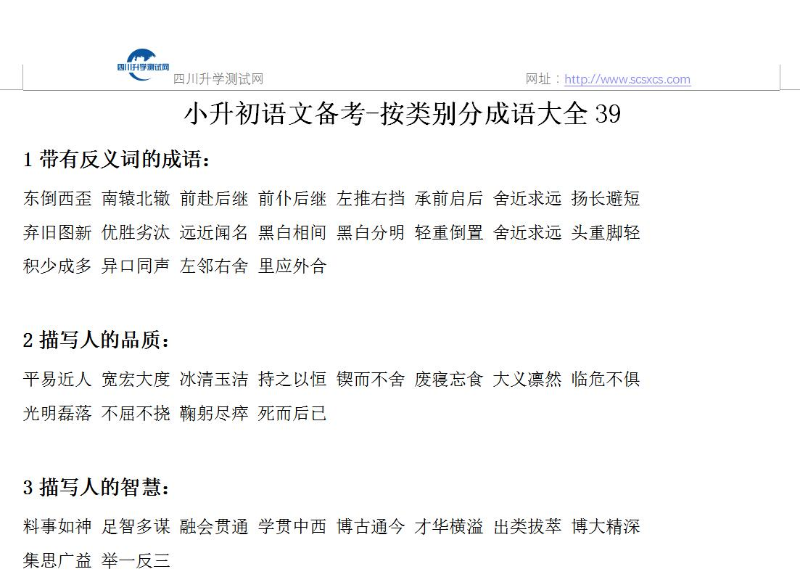 四川升学测试网

四川升学测试网　　网址：http://www.scsxcs.com

小升初语文备考-按类别分成语大全 39

1 带有反义词的成语：

东倒西歪 南辕北辙 前赴后继 前仆后继 左推右挡 承前启后 舍近求远 扬长避短 弃旧图新 优胜劣汰 远近闻名 黑白相间 黑白分明 轻重倒置 舍近求远 头重脚轻 积少成多 异口同声 左邻右舍 里应外合

2 描写人的品质：

平易近人 宽宏大度 冰清玉洁 持之以恒 锲而不舍 废寝忘食 大义凛然 临危不俱 光明磊落 不屈不挠 鞠躬尽瘁 死而后已

3 描写人的智慧：

料事如神 足智多谋 融会贯通 学贯中西 博古通今 才华横溢 出类拔萃 博大精深 集思广益 举一反三